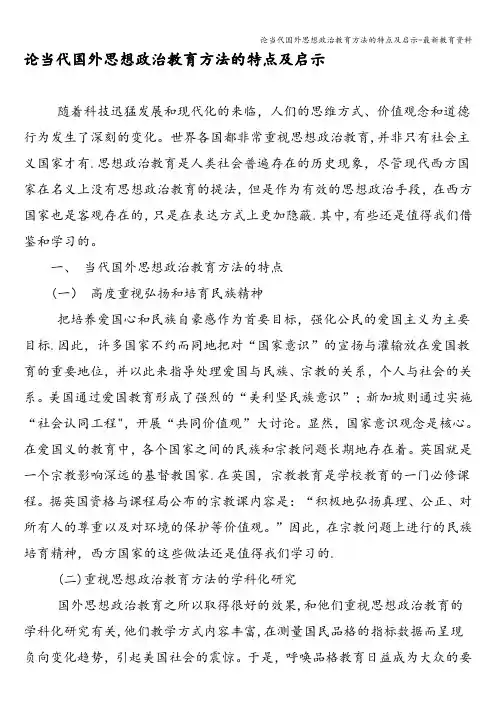 论当代国外思想政治教育方法的特点及启示-最新教育资料

论当代国外思想政治教育方法的特点及启示

随着科技迅猛发展和现代化的来临，人们的思维方式、价值观念和道德行为发生了深刻的变化。世界各国都非常重视思想政治教育，并非只有社会主义国家才有.思想政治教育是人类社会普遍存在的历史现象，尽管现代西方国家在名义上没有思想政治教育的提法，但是作为有效的思想政治手段，在西方国家也是客观存在的，只是在表达方式上更加隐蔽.其中，有些还是值得我们借鉴和学习的。

一、 当代国外思想政治教育方法的特点

（一） 高度重视弘扬和培育民族精神

把培养爱国心和民族自豪感作为首要目标，强化公民的爱国主义为主要目标.因此，许多国家不约而同地把对“国家意识”的宣扬与灌输放在爱国教育的重要地位，并以此来指导处理爱国与民族、宗教的关系，个人与社会的关系。美国通过爱国教育形成了强烈的“美利坚民族意识”；新加坡则通过实施“社会认同工程”，开展“共同价值观”大讨论。显然，国家意识观念是核心。在爱国义的教育中，各个国家之间的民族和宗教问题长期地存在着。英国就是一个宗教影响深远的基督教国家.在英国，宗教教育是学校教育的一门必修课程。据英国资格与课程局公布的宗教课内容是：“积极地弘扬真理、公正、对所有人的尊重以及对环境的保护等价值观。”因此，在宗教问题上进行的民族培育精神，西方国家的这些做法还是值得我们学习的.

(二)重视思想政治教育方法的学科化研究

国外思想政治教育之所以取得很好的效果，和他们重视思想政治教育的学科化研究有关，他们教学方式内容丰富，在测量国民品格的指标数据而呈现负向变化趋势，引起美国社会的震惊。于是，呼唤品格教育日益成为大众的要